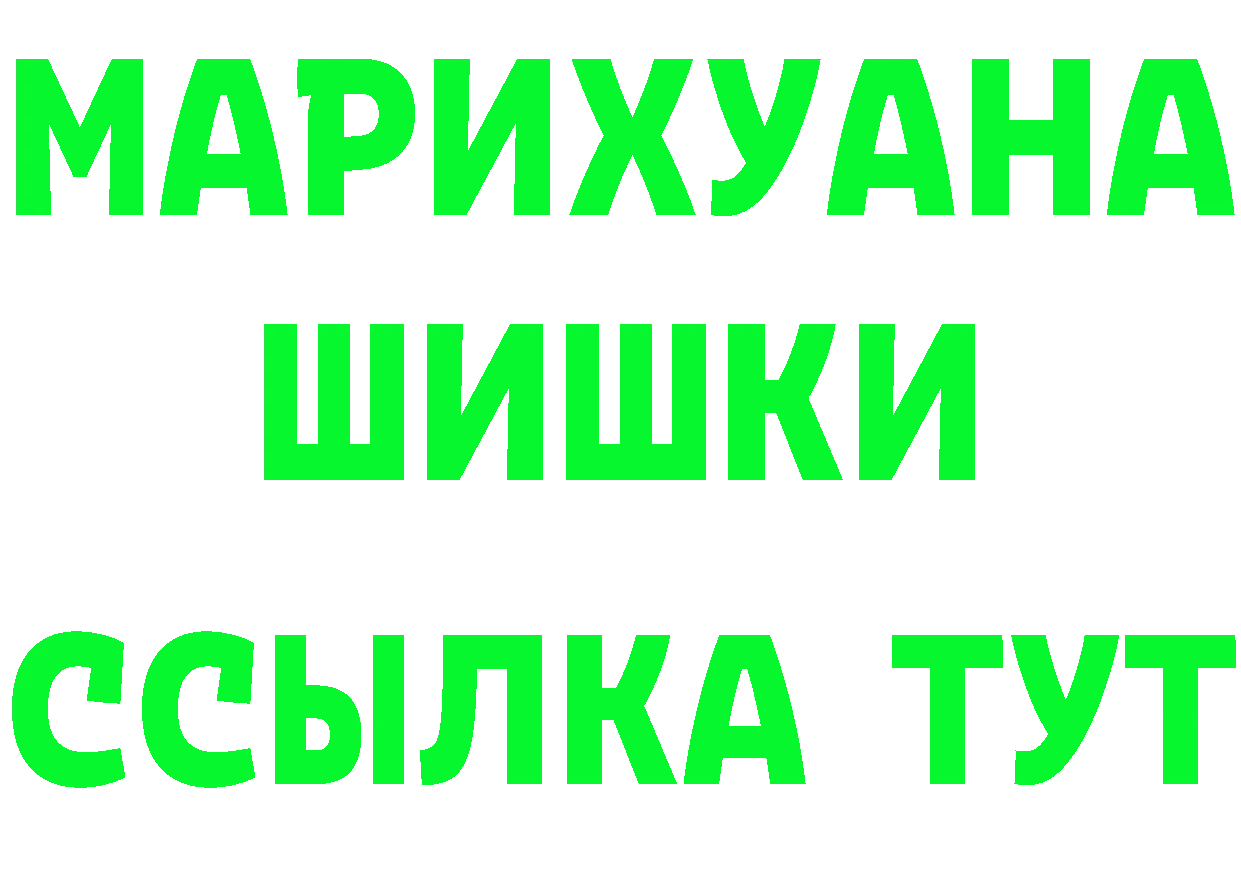 МАРИХУАНА
ШИШКИ
ССЫЛКА ТУТ